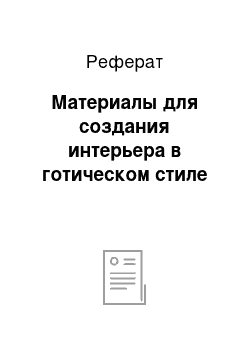 Реферат

Материалы для создания интерьера в готическом стиле